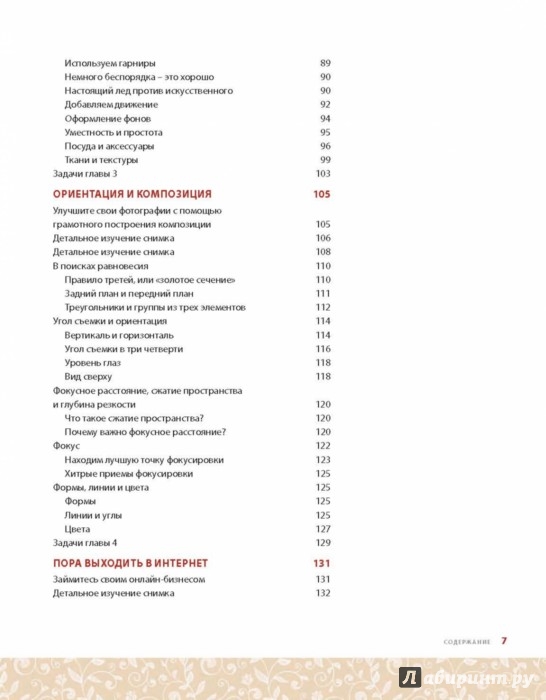 Используем гарниры 89
Немного беспорядка – это хорошо 90
Настоящий лед против искусственного 90
Добавляем движение 92
Оформление фонов 94
Уместность и простота 95
Посуда и аксессуары 96
Ткани и текстуры 99
Задачи главы 3 103

ОРИЕНТАЦИЯ И КОМПОЗИЦИЯ 105

Улучшите свои фотографии с помощью грамотного построения композиции 105
Детальное изучение снимка 106
Детальное изучение снимка 108
В поисках равновесия 110
Правило третей, или «золотое сечение» 110
Задний план и передний план 111
Треугольники и группы из трех элементов 112
Угол съемки и ориентация 114
Вертикаль и горизонталь 114
Угол съемки в три четверти 116
Уровень глаз 118
Вид сверху 118
Фокусное расстояние, сжатие пространства и глубина резкости 120
Что такое сжатие пространства? 120
Почему важно фокусное расстояние? 120
Фокус 122
Находим лучшую точку фокусировки 123
Хитрые приемы фокусировки 125
Формы, линии и цвета 125
Формы 125
Линии и углы 125
Цвета 127
Задачи главы 4 129

ПОРА ВЫХОДИТЬ В ИНТЕРНЕТ 131

Займитесь своим онлайн-бизнесом 131
Детальное изучение снимка 132

СОДЕРЖАНИЕ 7

Лабиринт.ру